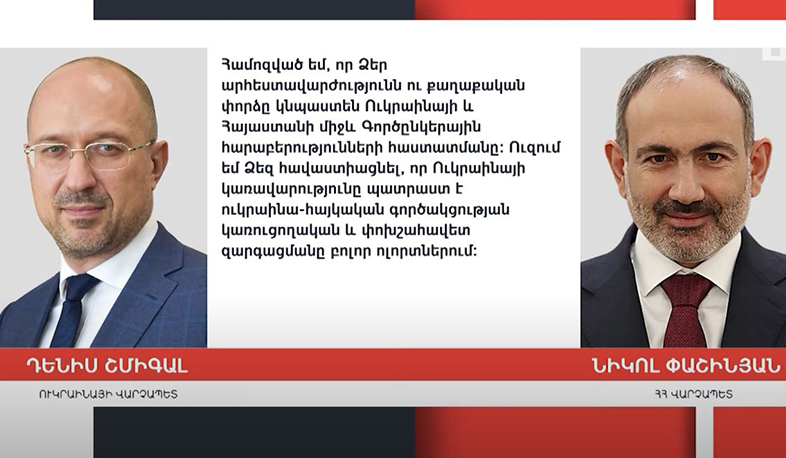 Համոզված եմ, որ Ձեր արհեստավարժությունն ու քաղաքական փորձը կնպաստեն Ուկրաինայի և Հայաստանի միջև Գործընկերային հարաբերությունների հաստատմանը: Ուզում եմ Ձեզ հավաստիացնել, որ Ուկրաինայի կառավարությունը պատրաստ է ուկրաինա-հայկական գործակցության կառուցողական և փոխշահավետ զարգացմանը բոլոր ոլորտներում:

ԴԵՆԻՍ ՇՄԻԳԱԼ
ՈՒԿՐԱԻՆԱՅԻ ՎԱՐՉԱՊԵՏ

ՆԻԿՈԼ ՓԱՇԻՆՅԱՆ
ՀՀ ՎԱՐՉԱՊԵՏ